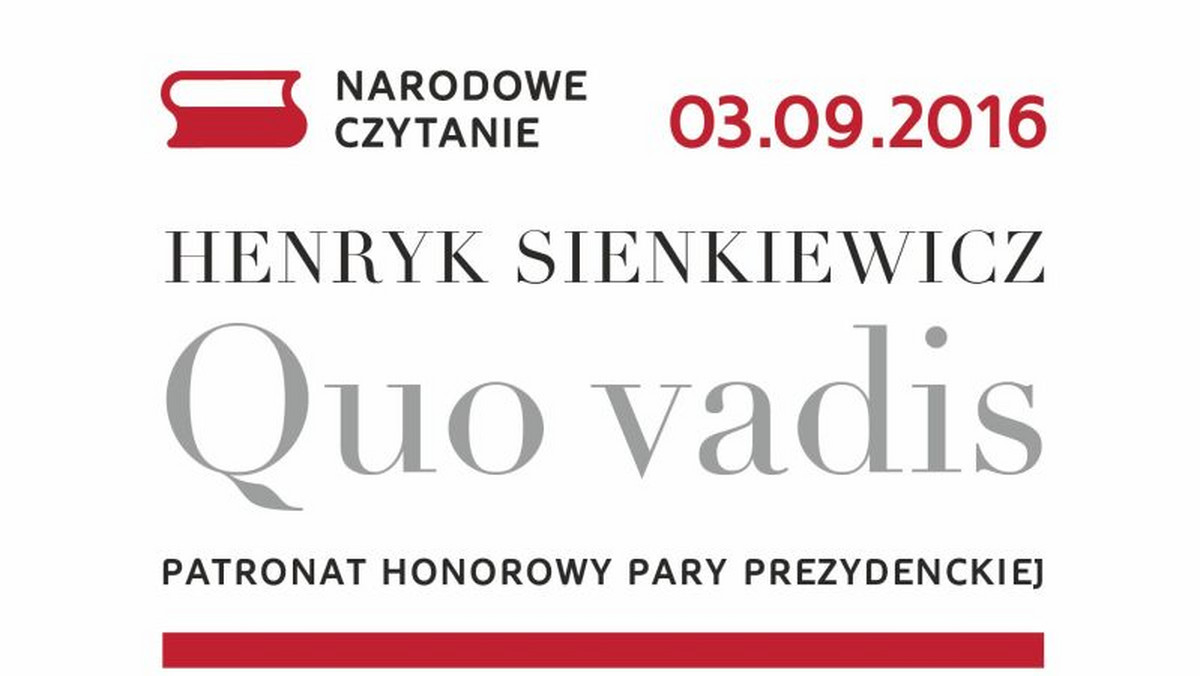 NARODOWE CZYTANIE

03.09.2016

HENRYK SIENKIEWICZ

Quo vadis

PATRONAT HONOROWY PARY PREZYDENCKIEJ